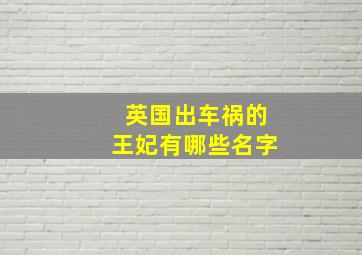 英国出车祸的
王妃有哪些名字